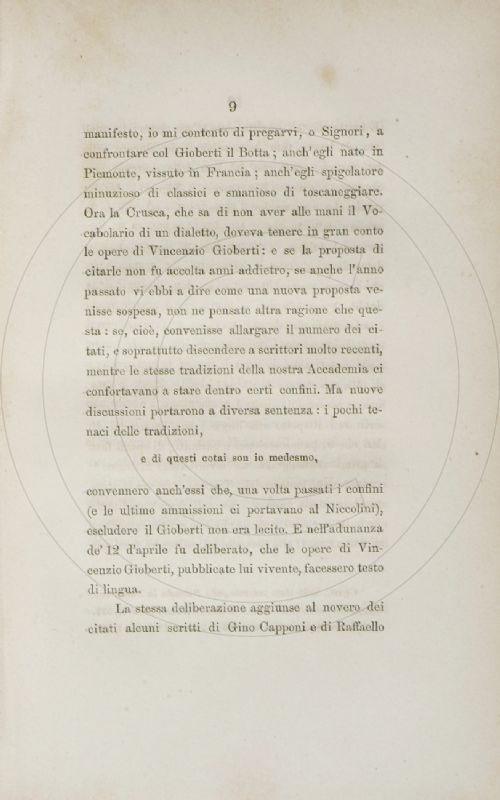 9

manifesto, io mi contento di pregarvi, o Signori, a confrontare col Gioberti il Botta; anch'egli nato in Piemonte, vissuto in Francia; anch'egli spigolatore minuzioso di classici e smanioso di toscaneggiare. Ora la Crusca, che sa di non aver alle mani il Vocabolario di un dialetto, doveva tenere in gran conto le opere di Vincenzio Gioberti: e se la proposta di citarle non fu accolta anni addietro, se anche l'anno passato vi ebbi a dire come una nuova proposta venisse sospesa, non ne pensate altra ragione che questa: se, cioè, convenisse allargare il numero dei citati, e soprattutto discendere a scrittori molto recenti, mentre le stesse tradizioni della nostra Accademia ci confortavano a stare dentro certi confini. Ma nuove discussioni portarono a diversa sentenza: i pochi tenaci delle tradizioni,

e di questi cotai son io medesmo,

convennero anch'essi che, una volta passati i confini (e le ultime ammissioni ci portavano al Niccolini), escludere il Gioberti non era lecito. E nell'adunanza de' 12 d'aprile fu deliberato, che le opere di Vincenzio Gioberti, pubblicate lui vivente, facessero testo di lingua.

La stessa deliberazione aggiunse al novero dei citati alcuni scritti di Gino Capponi e di Raffaello